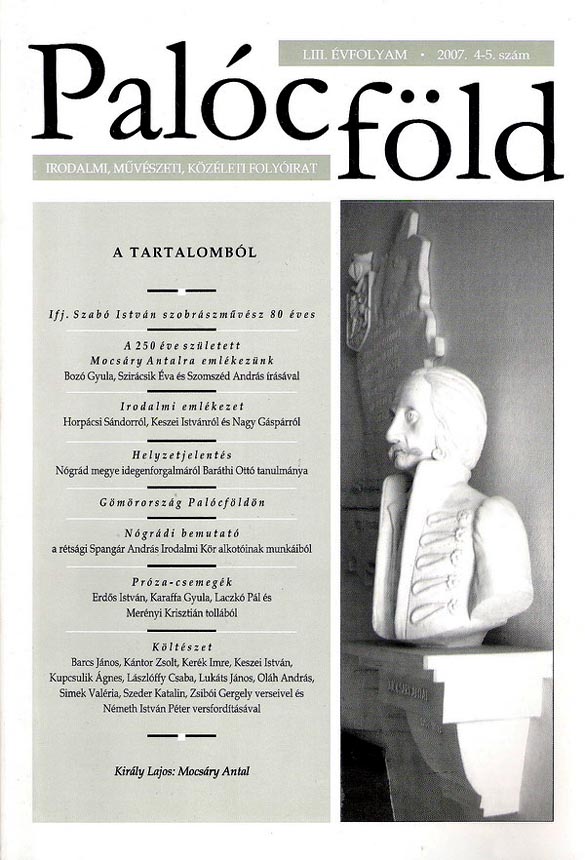 LIII. ÉVFOLYAM • 2007. 4-5. szám

Palócföld

IRODALMI, MŰVÉSZETI, KÖZÉLETI FOLYÓIRAT

A TARTALOMBÓL

Ifj. Szabó István szobrászművész 80 éves

A 250 éve született
Mocsáry Antalra emlékezünk
Bozó Gyula, Szirácsik Éva és Szomszéd András írásával

Irodalmi emlékezet
Horpácsi Sándorról, Keszei Istvánról és Nagy Gáspárról

Helyzetjelentés
Nógrád megye idegenforgalmáról Baráthi Ottó tanulmánya

Gömörország Palócföldön

Nógrádi bemutató
a rétsági Spangár András Irodalmi Kör alkotóinak munkáiból

Próza-csemegék
Erdős István, Karaffa Gyula, Laczkó Pál és Merényi Krisztián tollából

Költészet
Barcs János, Kántor Zsolt, Kerék Imre, Keszei István, Kupcsulik Ágnes, Lászlóffy Csaba, Lukáts János, Oláh András, Simek Valéria, Szeder Katalin, Zsibói Gergely verseivel és Németh István Péter versfordításával

Király Lajos: Mocsáry Antal